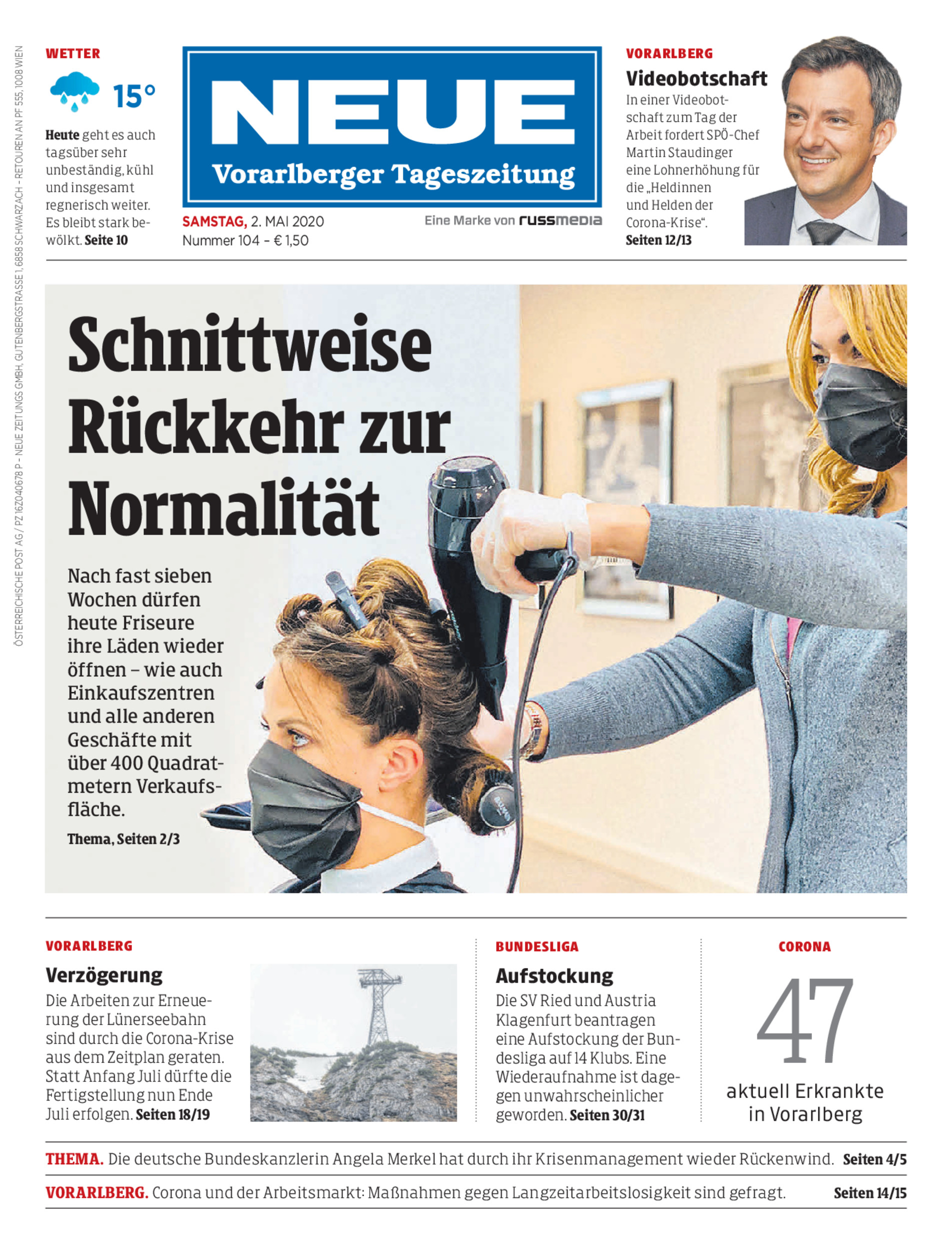 ÖSTERREICHISCHE POST AG / PZ 16Z040678 P – NEUE ZEITUNGS GMBH, GUTENBERGSTRASSE 1, 6858 SCHWARZACH – RETOUREN AN PF 555, 1008 WIEN

WETTER

15°

Heute geht es auch tagsüber sehr unbeständig, kühl und insgesamt regnerisch weiter. Es bleibt stark bewölkt. Seite 10

NEUE
Vorarlberger Tageszeitung

SAMSTAG, 2. MAI 2020
Nummer 104 – € 1,50

Eine Marke von russmedia

VORARLBERG
Videobotschaft
In einer Videobotschaft zum Tag der Arbeit fordert SPÖ-Chef Martin Staudinger eine Lohnerhöhung für die „Heldinnen und Helden der Corona-Krise“.
Seiten 12/13

Schnittweise Rückkehr zur Normalität

Nach fast sieben Wochen dürfen heute Friseure ihre Läden wieder öffnen – wie auch Einkaufszentren und alle anderen Geschäfte mit über 400 Quadratmetern Verkaufsfläche.
Thema, Seiten 2/3

VORARLBERG
Verzögerung
Die Arbeiten zur Erneuerung der Lünerseebahn sind durch die Corona-Krise aus dem Zeitplan geraten. Statt Anfang Juli dürfte die Fertigstellung nun Ende Juli erfolgen. Seiten 18/19

BUNDESLIGA
Aufstockung
Die SV Ried und Austria Klagenfurt beantragen eine Aufstockung der Bundesliga auf 14 Klubs. Eine Wiederaufnahme ist dagegen unwahrscheinlicher geworden. Seiten 30/31

CORONA
47
aktuell Erkrankte in Vorarlberg

THEMA. Die deutsche Bundeskanzlerin Angela Merkel hat durch ihr Krisenmanagement wieder Rückenwind. Seiten 4/5

VORARLBERG. Corona und der Arbeitsmarkt: Maßnahmen gegen Langzeitarbeitslosigkeit sind gefragt. Seiten 14/15